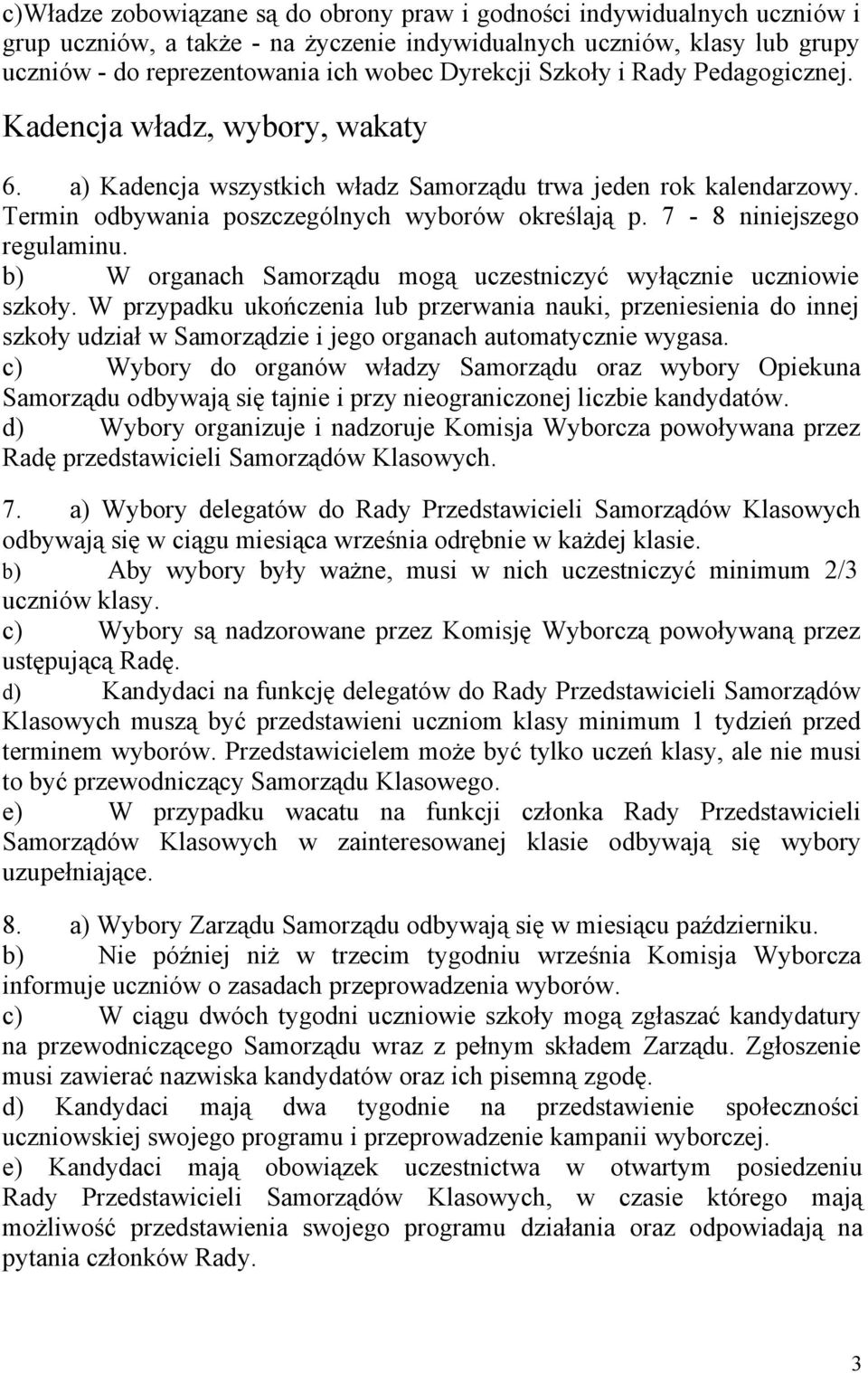 c)Władze zobowiązane są do obrony praw i godności indywidualnych uczniów i grup uczniów, a także - na życzenie indywidualnych uczniów, klasy lub grupy uczniów - do reprezentowania ich wobec Dyrekcji Szkoły i Rady Pedagogicznej.

Kadencja władz, wybory, wakaty

6. a) Kadencja wszystkich władz Samorządu trwa jeden rok kalendarzowy. Termin odbywania poszczególnych wyborów określają p. 7 - 8 niniejszego regulaminu.
b) W organach Samorządu mogą uczestniczyć wyłącznie uczniowie szkoły. W przypadku ukończenia lub przerwania nauki, przeniesienia do innej szkoły udział w Samorządzie i jego organach automatycznie wygasa.
c) Wybory do organów władzy Samorządu oraz wybory Opiekuna Samorządu odbywają się tajnie i przy nieograniczonej liczbie kandydatów.
d) Wybory organizuje i nadzoruje Komisja Wyborcza powoływana przez Radę przedstawicieli Samorządów Klasowych.

7. a) Wybory delegatów do Rady Przedstawicieli Samorządów Klasowych odbywają się w ciągu miesiąca września odrębnie w każdej klasie.
b) Aby wybory były ważne, musi w nich uczestniczyć minimum 2/3 uczniów klasy.
c) Wybory są nadzorowane przez Komisję Wyborczą powoływaną przez ustępującą Radę.
d) Kandydaci na funkcję delegatów do Rady Przedstawicieli Samorządów Klasowych muszą być przedstawieni uczniom klasy minimum 1 tydzień przed terminem wyborów. Przedstawicielem może być tylko uczeń klasy, ale nie musi to być przewodniczący Samorządu Klasowego.
e) W przypadku wacatu na funkcji członka Rady Przedstawicieli Samorządów Klasowych w zainteresowanej klasie odbywają się wybory uzupełniające.

8. a) Wybory Zarządu Samorządu odbywają się w miesiącu październiku.
b) Nie później niż w trzecim tygodniu września Komisja Wyborcza informuje uczniów o zasadach przeprowadzenia wyborów.
c) W ciągu dwóch tygodni uczniowie szkoły mogą zgłaszać kandydatury na przewodniczącego Samorządu wraz z pełnym składem Zarządu. Zgłoszenie musi zawierać nazwiska kandydatów oraz ich pisemną zgodę.
d) Kandydaci mają dwa tygodnie na przedstawienie społeczności uczniowskiej swojego programu i przeprowadzenie kampanii wyborczej.
e) Kandydaci mają obowiązek uczestnictwa w otwartym posiedzeniu Rady Przedstawicieli Samorządów Klasowych, w czasie którego mają możliwość przedstawienia swojego programu działania oraz odpowiadają na pytania członków Rady.

3